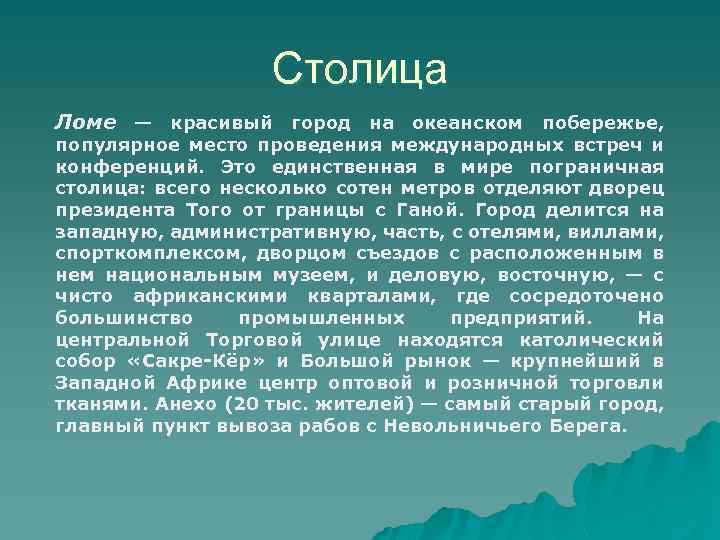 Столица

Ломе — красивый город на океанском побережье, популярное место проведения международных встреч и конференций. Это единственная в мире пограничная столица: всего несколько сотен метров отделяют дворец президента Того от границы с Ганой. Город делится на западную, административную, часть, с отелями, виллами, спорткомплексом, дворцом съездов с расположенным в нем национальным музеем, и деловую, восточную, — с чисто африканскими кварталами, где сосредоточено большинство промышленных предприятий. На центральной Торговой улице находятся католический собор «Сакре-Кёр» и Большой рынок — крупнейший в Западной Африке центр оптовой и розничной торговли тканями. Анехо (20 тыс. жителей) — самый старый город, главный пункт вывоза рабов с Невольничьего Берега.